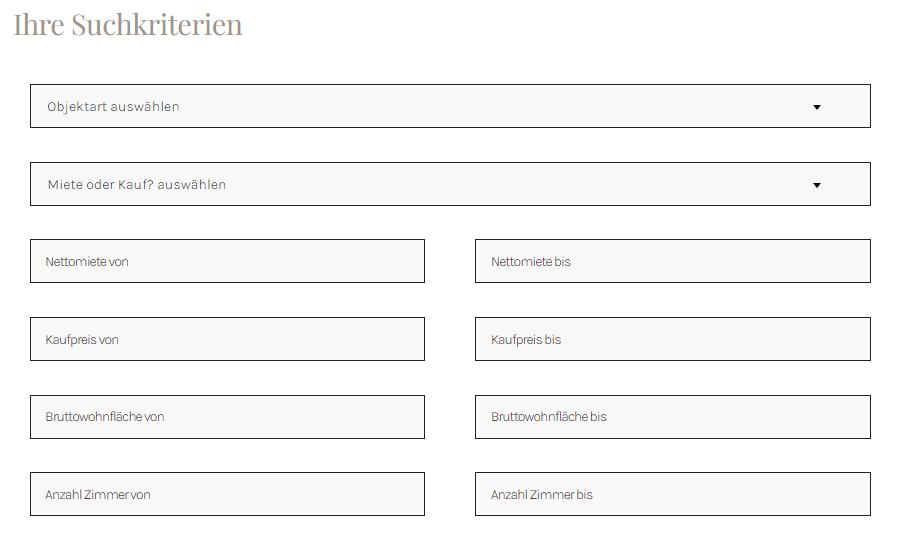 Ihre Suchkriterien

Objektart auswählen

Miete oder Kauf? auswählen

Nettomiete von

Nettomiete bis

Kaufpreis von

Kaufpreis bis

Bruttowohnfläche von

Bruttowohnfläche bis

Anzahl Zimmer von

Anzahl Zimmer bis